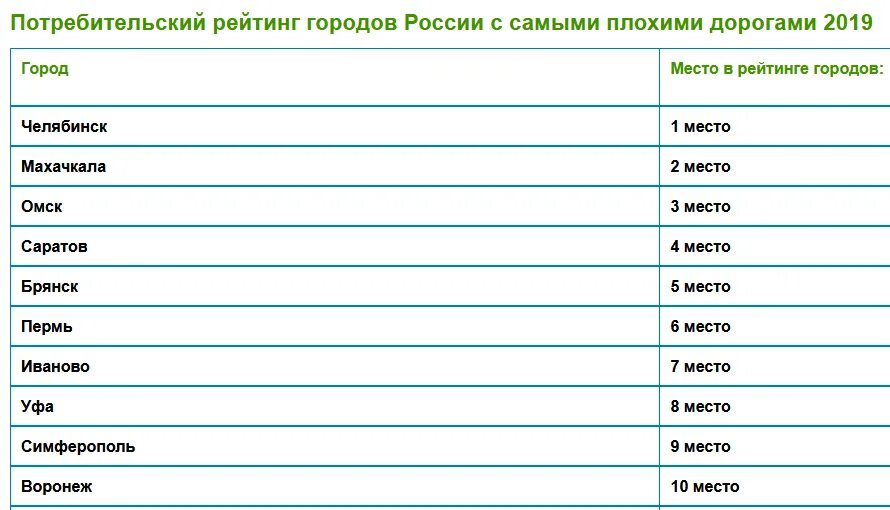 Потребительский рейтинг городов России с самыми плохими дорогами 2019

| Город | Место в рейтинге городов: |
|---|---|
| Челябинск | 1 место |
| Махачкала | 2 место |
| Омск | 3 место |
| Саратов | 4 место |
| Брянск | 5 место |
| Пермь | 6 место |
| Иваново | 7 место |
| Уфа | 8 место |
| Симферополь | 9 место |
| Воронеж | 10 место |